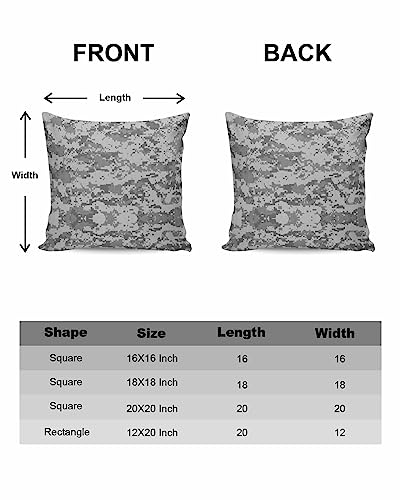 FRONT

BACK

Length

Width

| Shape | Size | Length | Width |
|---|---|---|---|
| Square | 16X16 Inch | 16 | 16 |
| Square | 18X18 Inch | 18 | 18 |
| Square | 20X20 Inch | 20 | 20 |
| Rectangle | 12X20 Inch | 20 | 12 |